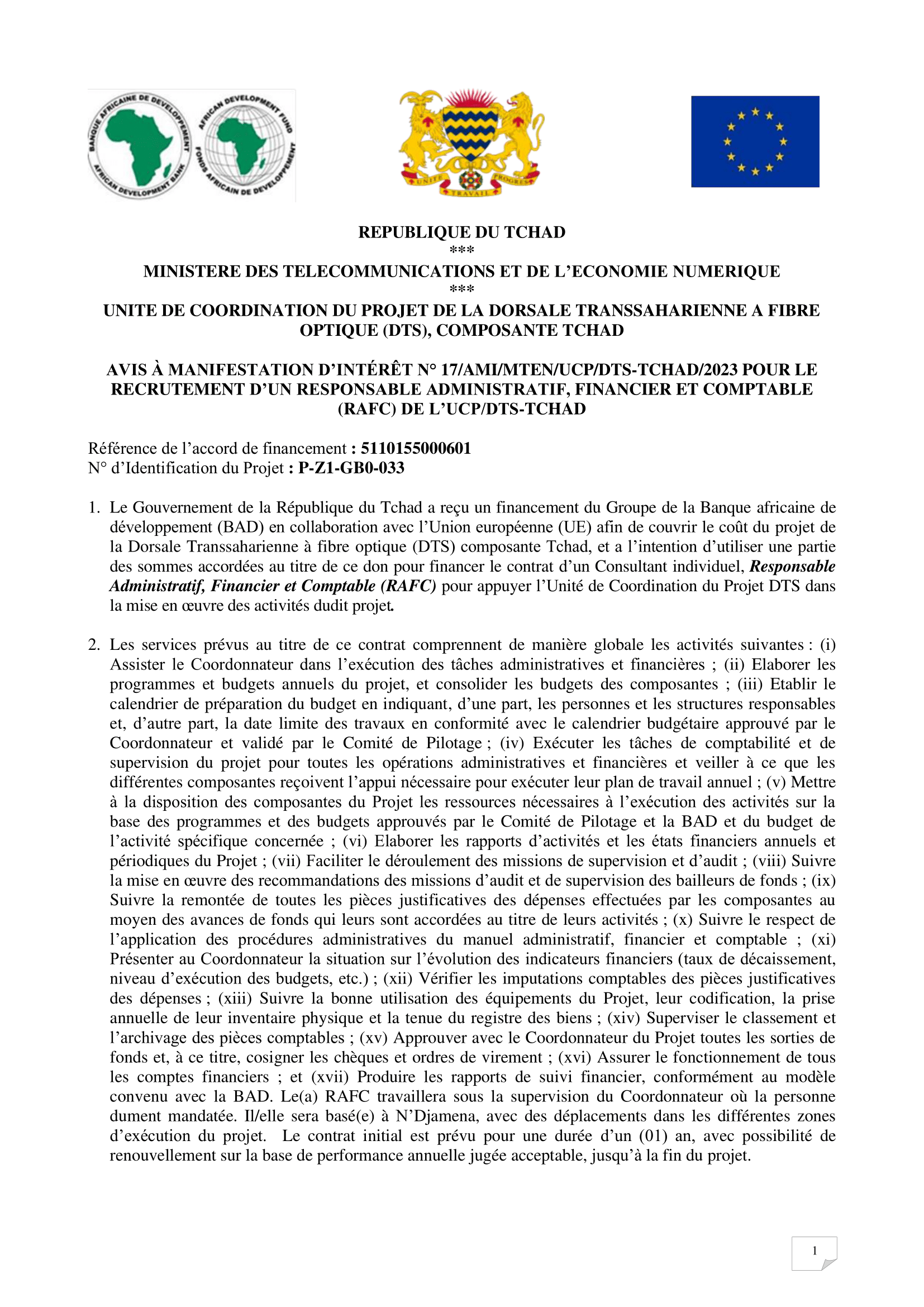 BANQUE AFRICAINE DE DEVELOPPEMENT AFRICAN DEVELOPMENT BANK AFRICAN DEVELOPMENT FUND FONDS AFRICAIN DE DEVELOPPEMENT

UNITE TRAVAIL PROGRES

REPUBLIQUE DU TCHAD
***
MINISTERE DES TELECOMMUNICATIONS ET DE L'ECONOMIE NUMERIQUE
***
UNITE DE COORDINATION DU PROJET DE LA DORSALE TRANSSAHARIENNE A FIBRE OPTIQUE (DTS), COMPOSANTE TCHAD

AVIS À MANIFESTATION D'INTÉRÊT N° 17/AMI/MTEN/UCP/DTS-TCHAD/2023 POUR LE RECRUTEMENT D'UN RESPONSABLE ADMINISTRATIF, FINANCIER ET COMPTABLE (RAFC) DE L'UCP/DTS-TCHAD

Référence de l'accord de financement : 5110155000601
N° d'Identification du Projet : P-Z1-GB0-033

1. Le Gouvernement de la République du Tchad a reçu un financement du Groupe de la Banque africaine de développement (BAD) en collaboration avec l'Union européenne (UE) afin de couvrir le coût du projet de la Dorsale Transsaharienne à fibre optique (DTS) composante Tchad, et a l'intention d'utiliser une partie des sommes accordées au titre de ce don pour financer le contrat d'un Consultant individuel, Responsable Administratif, Financier et Comptable (RAFC) pour appuyer l'Unité de Coordination du Projet DTS dans la mise en œuvre des activités dudit projet.

2. Les services prévus au titre de ce contrat comprennent de manière globale les activités suivantes : (i) Assister le Coordonnateur dans l'exécution des tâches administratives et financières ; (ii) Elaborer les programmes et budgets annuels du projet, et consolider les budgets des composantes ; (iii) Etablir le calendrier de préparation du budget en indiquant, d'une part, les personnes et les structures responsables et, d'autre part, la date limite des travaux en conformité avec le calendrier budgétaire approuvé par le Coordonnateur et validé par le Comité de Pilotage ; (iv) Exécuter les tâches de comptabilité et de supervision du projet pour toutes les opérations administratives et financières et veiller à ce que les différentes composantes reçoivent l'appui nécessaire pour exécuter leur plan de travail annuel ; (v) Mettre à la disposition des composantes du Projet les ressources nécessaires à l'exécution des activités sur la base des programmes et des budgets approuvés par le Comité de Pilotage et la BAD et du budget de l'activité spécifique concernée ; (vi) Elaborer les rapports d'activités et les états financiers annuels et périodiques du Projet ; (vii) Faciliter le déroulement des missions de supervision et d'audit ; (viii) Suivre la mise en œuvre des recommandations des missions d'audit et de supervision des bailleurs de fonds ; (ix) Suivre la remontée de toutes les pièces justificatives des dépenses effectuées par les composantes au moyen des avances de fonds qui leurs sont accordées au titre de leurs activités ; (x) Suivre le respect de l'application des procédures administratives du manuel administratif, financier et comptable ; (xi) Présenter au Coordonnateur la situation sur l'évolution des indicateurs financiers (taux de décaissement, niveau d'exécution des budgets, etc.) ; (xii) Vérifier les imputations comptables des pièces justificatives des dépenses ; (xiii) Suivre la bonne utilisation des équipements du Projet, leur codification, la prise annuelle de leur inventaire physique et la tenue du registre des biens ; (xiv) Superviser le classement et l'archivage des pièces comptables ; (xv) Approuver avec le Coordonnateur du Projet toutes les sorties de fonds et, à ce titre, cosigner les chèques et ordres de virement ; (xvi) Assurer le fonctionnement de tous les comptes financiers ; et (xvii) Produire les rapports de suivi financier, conformément au modèle convenu avec la BAD. Le(a) RAFC travaillera sous la supervision du Coordonnateur où la personne dument mandatée. Il/elle sera basé(e) à N'Djamena, avec des déplacements dans les différentes zones d'exécution du projet. Le contrat initial est prévu pour une durée d'un (01) an, avec possibilité de renouvellement sur la base de performance annuelle jugée acceptable, jusqu'à la fin du projet.

1